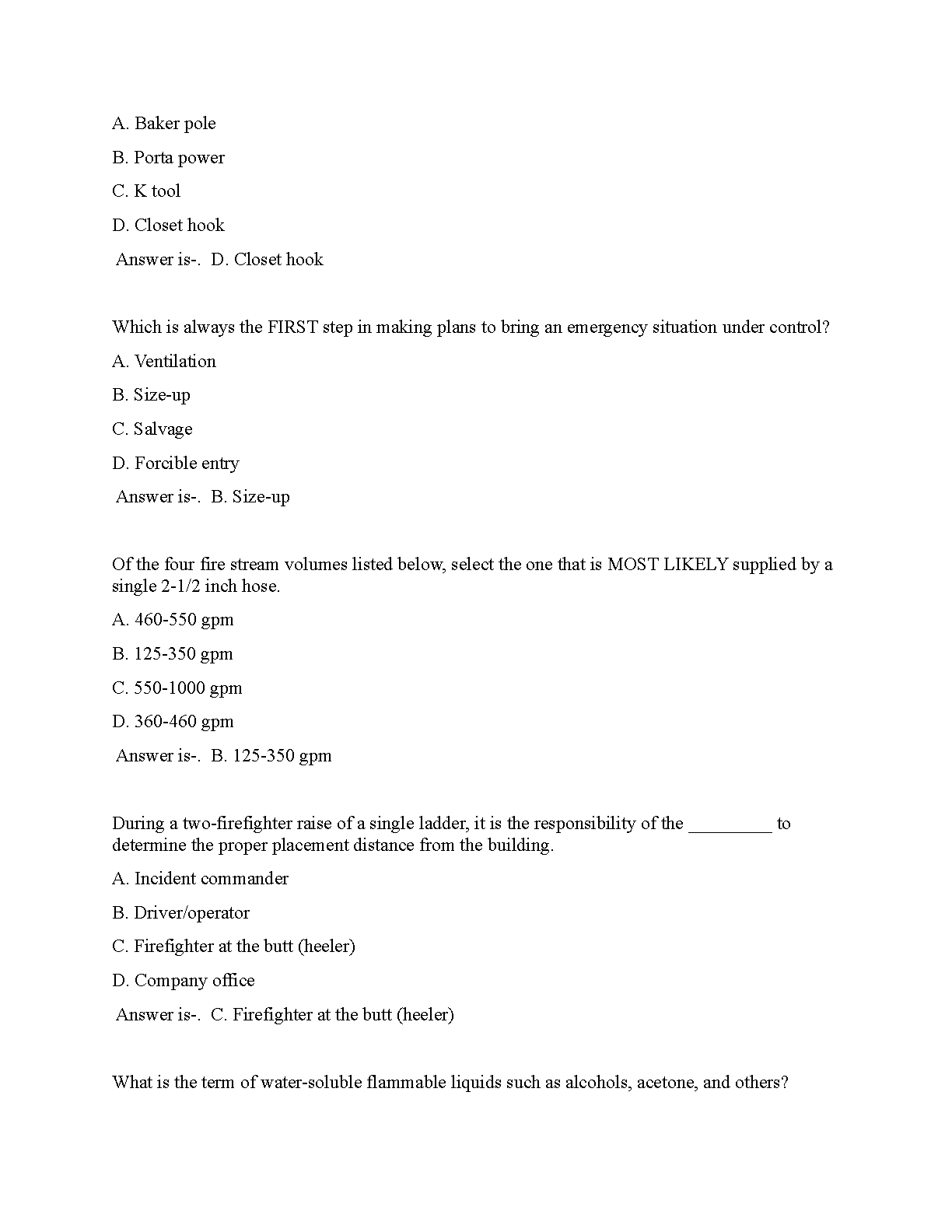 A. Baker pole

B. Porta power

C. K tool

D. Closet hook

Answer is-. D. Closet hook

Which is always the FIRST step in making plans to bring an emergency situation under control?

A. Ventilation

B. Size-up

C. Salvage

D. Forcible entry

Answer is-. B. Size-up

Of the four fire stream volumes listed below, select the one that is MOST LIKELY supplied by a single 2-1/2 inch hose.

A. 460-550 gpm

B. 125-350 gpm

C. 550-1000 gpm

D. 360-460 gpm

Answer is-. B. 125-350 gpm

During a two-firefighter raise of a single ladder, it is the responsibility of the _________ to determine the proper placement distance from the building.

A. Incident commander

B. Driver/operator

C. Firefighter at the butt (heeler)

D. Company office

Answer is-. C. Firefighter at the butt (heeler)

What is the term of water-soluble flammable liquids such as alcohols, acetone, and others?